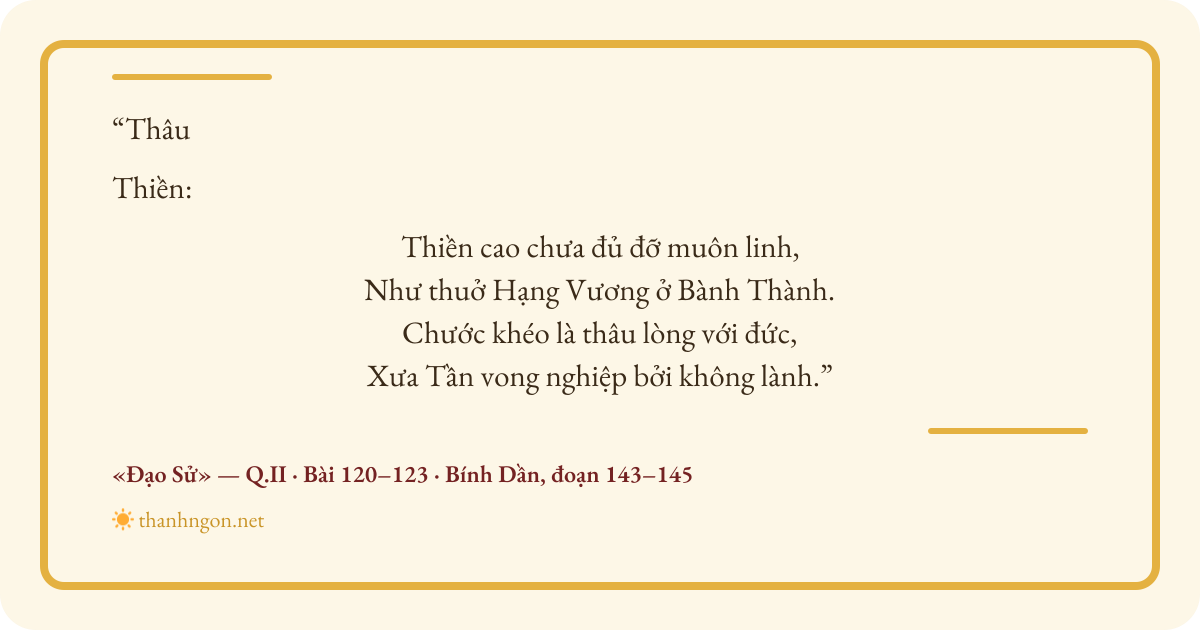 "Thâu

Thiền:

Thiền cao chưa đủ đỡ muôn linh,
Như thuở Hạng Vương ở Bành Thành.
Chước khéo là thâu lòng với đức,
Xưa Tần vong nghiệp bởi không lành."

«Đạo Sử» — Q.II · Bài 120–123 · Bính Dần, đoạn 143–145

thanhngon.net